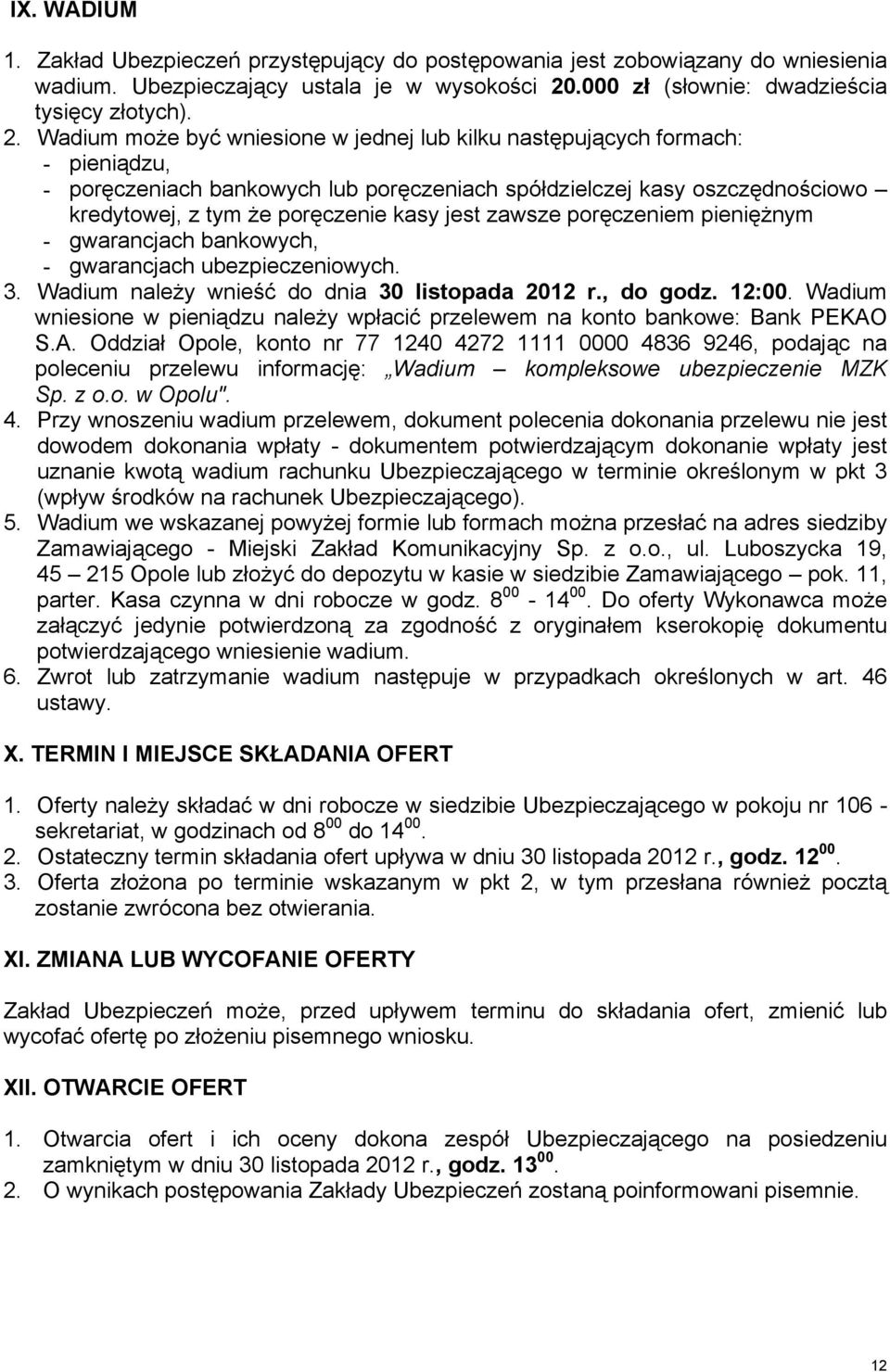 IX. WADIUM

1. Zakład Ubezpieczeń przystępujący do postępowania jest zobowiązany do wniesienia wadium. Ubezpieczający ustala je w wysokości 20.000 zł (słownie: dwadzieścia tysięcy złotych).
2. Wadium może być wniesione w jednej lub kilku następujących formach:
- pieniądzu,
- poręczeniach bankowych lub poręczeniach spółdzielczej kasy oszczędnościowo – kredytowej, z tym że poręczenie kasy jest zawsze poręczeniem pieniężnym
- gwarancjach bankowych,
- gwarancjach ubezpieczeniowych.
3. Wadium należy wnieść do dnia 30 listopada 2012 r., do godz. 12:00. Wadium wniesione w pieniądzu należy wpłacić przelewem na konto bankowe: Bank PEKAO S.A. Oddział Opole, konto nr 77 1240 4272 1111 0000 4836 9246, podając na poleceniu przelewu informację: „Wadium – kompleksowe ubezpieczenie MZK Sp. z o.o. w Opolu".
4. Przy wnoszeniu wadium przelewem, dokument polecenia dokonania przelewu nie jest dowodem dokonania wpłaty - dokumentem potwierdzającym dokonanie wpłaty jest uznanie kwotą wadium rachunku Ubezpieczającego w terminie określonym w pkt 3 (wpływ środków na rachunek Ubezpieczającego).
5. Wadium we wskazanej powyżej formie lub formach można przesłać na adres siedziby Zamawiającego - Miejski Zakład Komunikacyjny Sp. z o.o., ul. Luboszycka 19, 45 – 215 Opole lub złożyć do depozytu w kasie w siedzibie Zamawiającego – pok. 11, parter. Kasa czynna w dni robocze w godz. $8^{00}$ - $14^{00}$. Do oferty Wykonawca może załączyć jedynie potwierdzoną za zgodność z oryginałem kserokopię dokumentu potwierdzającego wniesienie wadium.
6. Zwrot lub zatrzymanie wadium następuje w przypadkach określonych w art. 46 ustawy.

X. TERMIN I MIEJSCE SKŁADANIA OFERT

1. Oferty należy składać w dni robocze w siedzibie Ubezpieczającego w pokoju nr 106 - sekretariat, w godzinach od $8^{00}$ do $14^{00}$.
2. Ostateczny termin składania ofert upływa w dniu 30 listopada 2012 r., godz. $12^{00}$.
3. Oferta złożona po terminie wskazanym w pkt 2, w tym przesłana również pocztą zostanie zwrócona bez otwierania.

XI. ZMIANA LUB WYCOFANIE OFERTY

Zakład Ubezpieczeń może, przed upływem terminu do składania ofert, zmienić lub wycofać ofertę po złożeniu pisemnego wniosku.

XII. OTWARCIE OFERT

1. Otwarcia ofert i ich oceny dokona zespół Ubezpieczającego na posiedzeniu zamkniętym w dniu 30 listopada 2012 r., godz. $13^{00}$.
2. O wynikach postępowania Zakłady Ubezpieczeń zostaną poinformowani pisemnie.

12